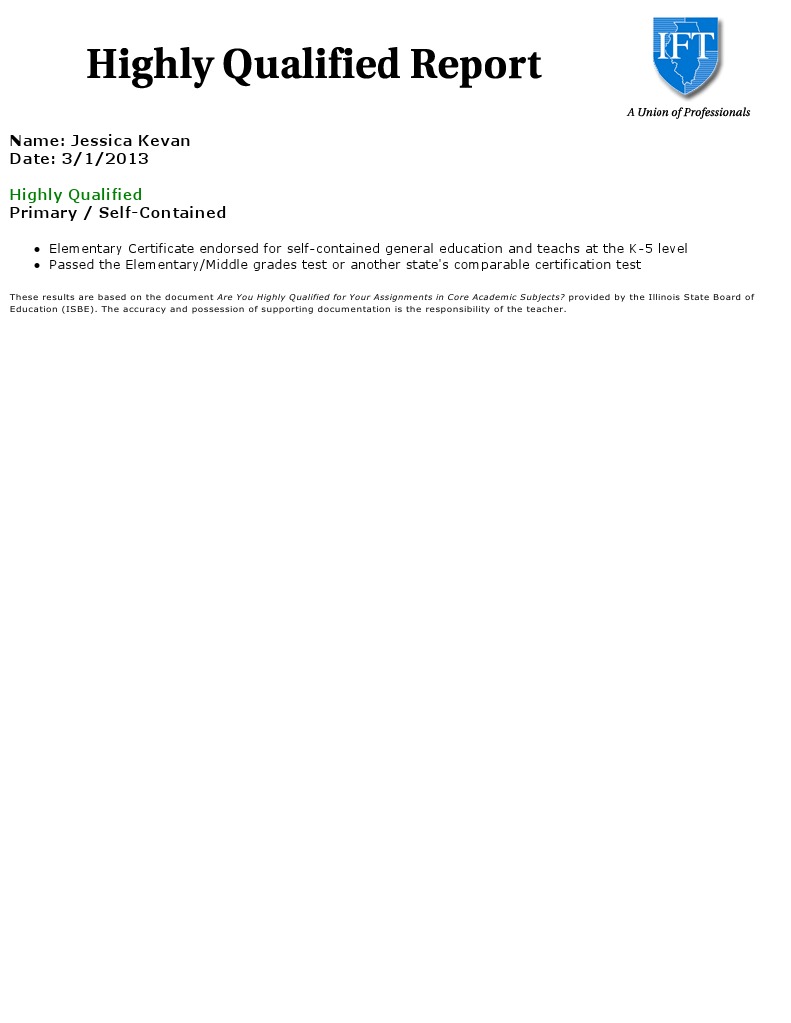 Highly Qualified Report

IFT

A Union of Professionals

Name: Jessica Kevan
Date: 3/1/2013

Highly Qualified
Primary / Self-Contained

• Elementary Certificate endorsed for self-contained general education and teachs at the K-5 level
• Passed the Elementary/Middle grades test or another state's comparable certification test

These results are based on the document Are You Highly Qualified for Your Assignments in Core Academic Subjects? provided by the Illinois State Board of Education (ISBE). The accuracy and possession of supporting documentation is the responsibility of the teacher.